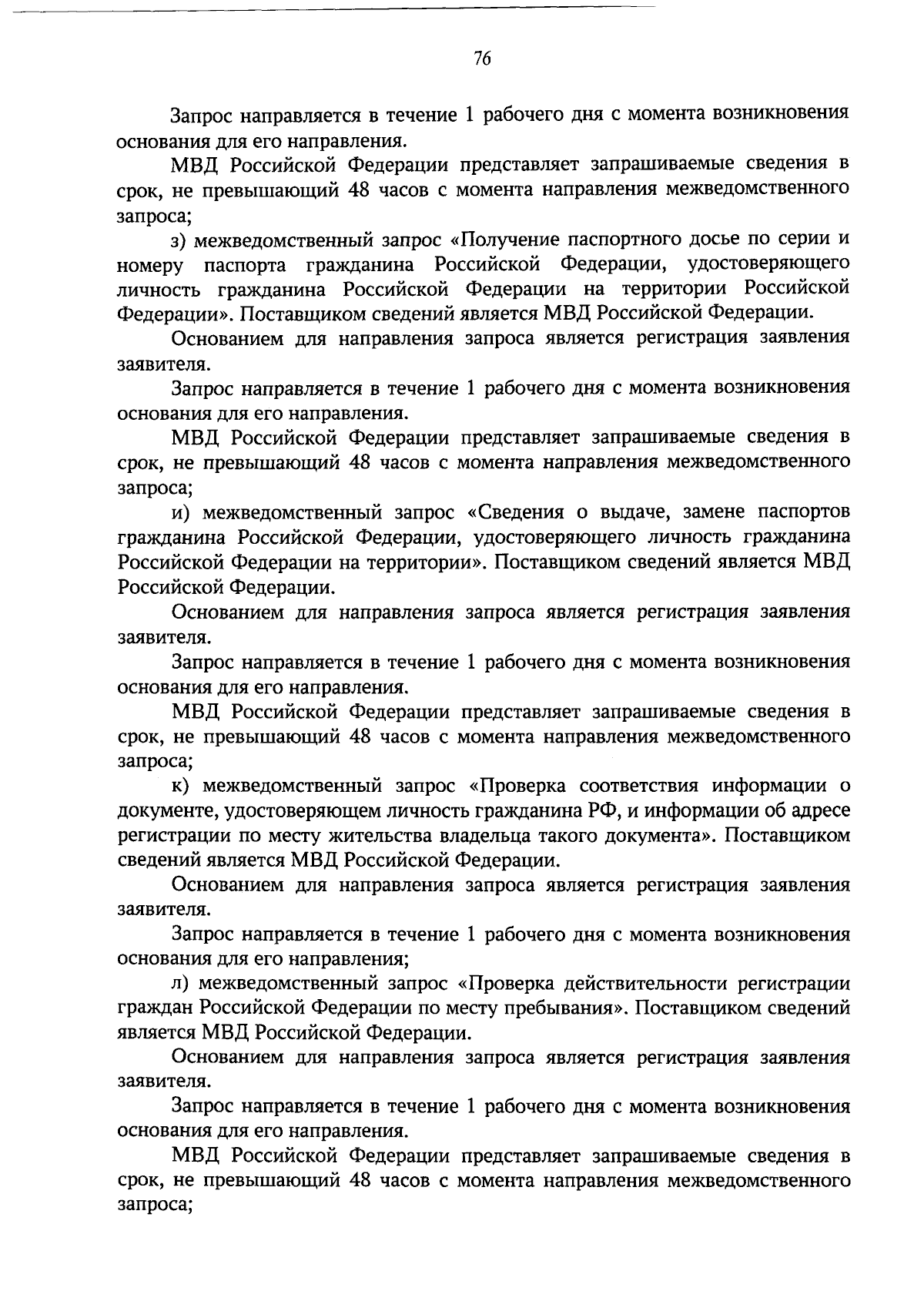 76

Запрос направляется в течение 1 рабочего дня с момента возникновения основания для его направления.

МВД Российской Федерации представляет запрашиваемые сведения в срок, не превышающий 48 часов с момента направления межведомственного запроса;

з) межведомственный запрос «Получение паспортного досье по серии и номеру паспорта гражданина Российской Федерации, удостоверяющего личность гражданина Российской Федерации на территории Российской Федерации». Поставщиком сведений является МВД Российской Федерации.

Основанием для направления запроса является регистрация заявления заявителя.

Запрос направляется в течение 1 рабочего дня с момента возникновения основания для его направления.

МВД Российской Федерации представляет запрашиваемые сведения в срок, не превышающий 48 часов с момента направления межведомственного запроса;

и) межведомственный запрос «Сведения о выдаче, замене паспортов гражданина Российской Федерации, удостоверяющего личность гражданина Российской Федерации на территории». Поставщиком сведений является МВД Российской Федерации.

Основанием для направления запроса является регистрация заявления заявителя.

Запрос направляется в течение 1 рабочего дня с момента возникновения основания для его направления.

МВД Российской Федерации представляет запрашиваемые сведения в срок, не превышающий 48 часов с момента направления межведомственного запроса;

к) межведомственный запрос «Проверка соответствия информации о документе, удостоверяющем личность гражданина РФ, и информации об адресе регистрации по месту жительства владельца такого документа». Поставщиком сведений является МВД Российской Федерации.

Основанием для направления запроса является регистрация заявления заявителя.

Запрос направляется в течение 1 рабочего дня с момента возникновения основания для его направления;

л) межведомственный запрос «Проверка действительности регистрации граждан Российской Федерации по месту пребывания». Поставщиком сведений является МВД Российской Федерации.

Основанием для направления запроса является регистрация заявления заявителя.

Запрос направляется в течение 1 рабочего дня с момента возникновения основания для его направления.

МВД Российской Федерации представляет запрашиваемые сведения в срок, не превышающий 48 часов с момента направления межведомственного запроса;